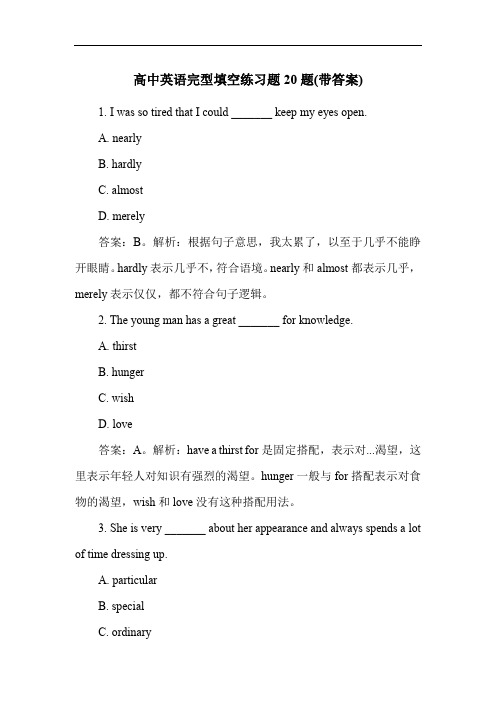 高中英语完型填空练习题 20 题(带答案)

1. I was so tired that I could _______ keep my eyes open.

A. nearly

B. hardly

C. almost

D. merely

答案：B。解析：根据句子意思，我太累了，以至于几乎不能睁开眼睛。hardly 表示几乎不，符合语境。nearly 和 almost 都表示几乎，merely 表示仅仅，都不符合句子逻辑。

2. The young man has a great _______ for knowledge.

A. thirst

B. hunger

C. wish

D. love

答案：A。解析：have a thirst for 是固定搭配，表示对...渴望，这里表示年轻人对知识有强烈的渴望。hunger 一般与 for 搭配表示对食物的渴望，wish 和 love 没有这种搭配用法。

3. She is very _______ about her appearance and always spends a lot of time dressing up.

A. particular

B. special

C. ordinary